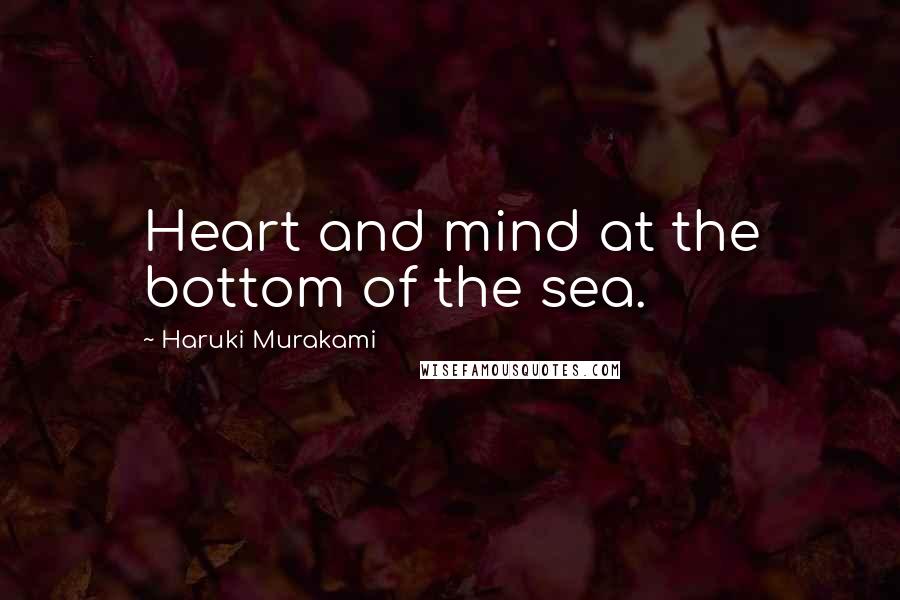 Heart and mind at the bottom of the sea.

~ Haruki Murakami

WISEFAMOUSQUOTES.COM